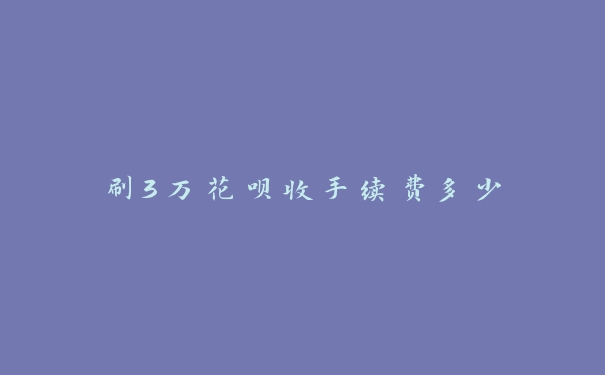 刷3万花呗收手续费多少